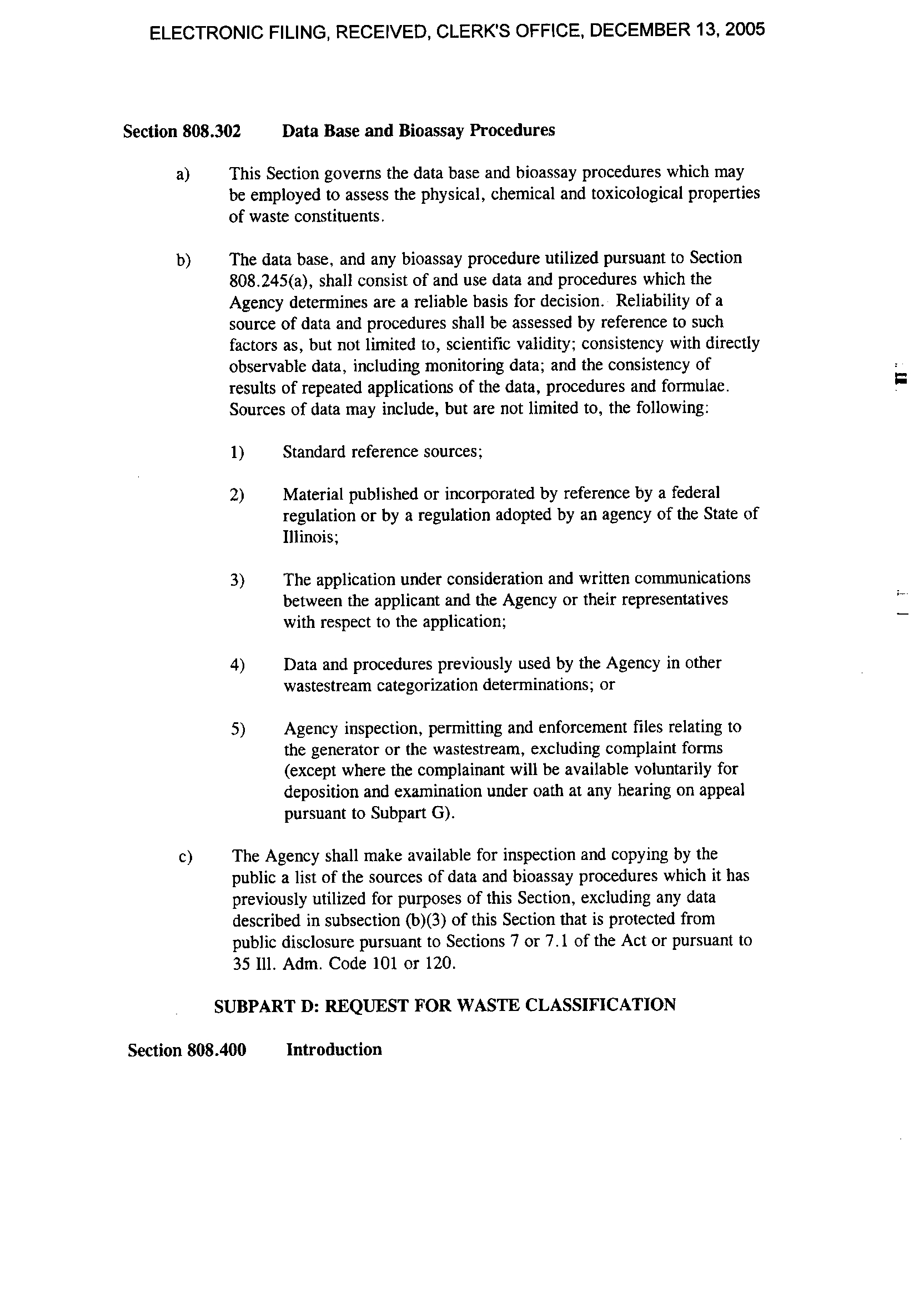 ELECTRONIC FILING, RECEIVED, CLERK'S OFFICE, DECEMBER 13, 2005

Section 808.302 Data Base and Bioassay Procedures

a) This Section governs the data base and bioassay procedures which may be employed to assess the physical, chemical and toxicological properties of waste constituents.

b) The data base, and any bioassay procedure utilized pursuant to Section 808.245(a), shall consist of and use data and procedures which the Agency determines are a reliable basis for decision. Reliability of a source of data and procedures shall be assessed by reference to such factors as, but not limited to, scientific validity; consistency with directly observable data, including monitoring data; and the consistency of results of repeated applications of the data, procedures and formulae. Sources of data may include, but are not limited to, the following:

1) Standard reference sources;

2) Material published or incorporated by reference by a federal regulation or by a regulation adopted by an agency of the State of Illinois;

3) The application under consideration and written communications between the applicant and the Agency or their representatives with respect to the application;

4) Data and procedures previously used by the Agency in other wastestream categorization determinations; or

5) Agency inspection, permitting and enforcement files relating to the generator or the wastestream, excluding complaint forms (except where the complainant will be available voluntarily for deposition and examination under oath at any hearing on appeal pursuant to Subpart G).

c) The Agency shall make available for inspection and copying by the public a list of the sources of data and bioassay procedures which it has previously utilized for purposes of this Section, excluding any data described in subsection (b)(3) of this Section that is protected from public disclosure pursuant to Sections 7 or 7.1 of the Act or pursuant to 35 Ill. Adm. Code 101 or 120.

SUBPART D: REQUEST FOR WASTE CLASSIFICATION

Section 808.400 Introduction